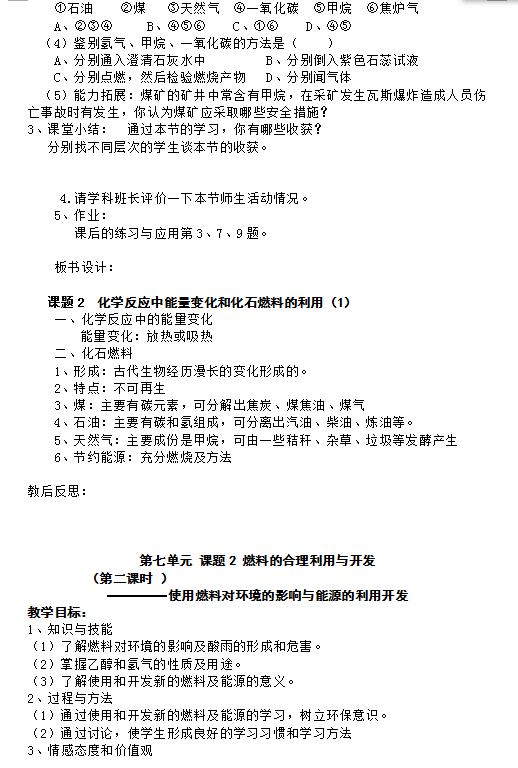 ①石油　②煤　③天然气　④一氧化碳　⑤甲烷　⑥焦炉气
A、②③④　B、④⑤⑥　C、①⑥　D、④⑤
（4）鉴别氢气、甲烷、一氧化碳的方法是（　）
A、分别通入澄清石灰水中　B、分别倒入紫色石蕊试液
C、分别点燃，然后检验燃烧产物　D、分别闻气体
（5）能力拓展：煤矿的矿井中常含有甲烷，在采矿发生瓦斯爆炸造成人员伤亡事故时有发生，你认为煤矿应采取哪些安全措施？
3、课堂小结：　通过本节的学习，你有哪些收获？
分别找不同层次的学生谈本节的收获。

4.请学科班长评价一下本节师生活动情况。
5、作业：
课后的练习与应用第3、7、9题。

板书设计：

课题2　化学反应中能量变化和化石燃料的利用（1）
一、化学反应中的能量变化
能量变化：放热或吸热
二、化石燃料
1、形成：古代生物经历漫长的变化形成的。
2、特点：不可再生
3、煤：主要有碳元素，可分解出焦炭、煤焦油、煤气
4、石油：主要有碳和氢组成，可分离出汽油、柴油、炼油等。
5、天然气：主要成份是甲烷，可由一些秸秆、杂草、垃圾等发酵产生
6、节约能源：充分燃烧及方法

教后反思：

第七单元　课题2 燃料的合理利用与开发
（第二课时　）
————使用燃料对环境的影响与能源的利用开发
教学目标：
1、知识与技能
（1）了解燃料对环境的影响及酸雨的形成和危害。
（2）掌握乙醇和氢气的性质及用途。
（3）了解使用和开发新的燃料及能源的意义。
2、过程与方法
（1）通过使用和开发新的燃料及能源的学习，树立环保意识。
（2）通过讨论，使学生形成良好的学习习惯和学习方法
3、情感态度和价值观